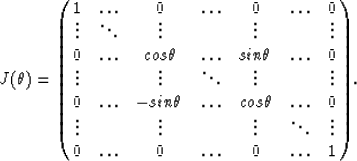 $J(\theta) = \begin{pmatrix} 1 & \dots & 0 & \dots & 0 & \dots & 0 \\ \vdots & \ddots & \vdots & & \vdots & & \vdots \\ 0 & \dots & cos\theta & \dots & sin\theta & \dots & 0 \\ \vdots & & \vdots & \ddots & \vdots & & \vdots \\ 0 & \dots & -sin\theta & \dots & cos\theta & \dots & 0 \\ \vdots & & \vdots & & \vdots & \ddots & \vdots \\ 0 & \dots & 0 & \dots & 0 & \dots & 1 \end{pmatrix}.$